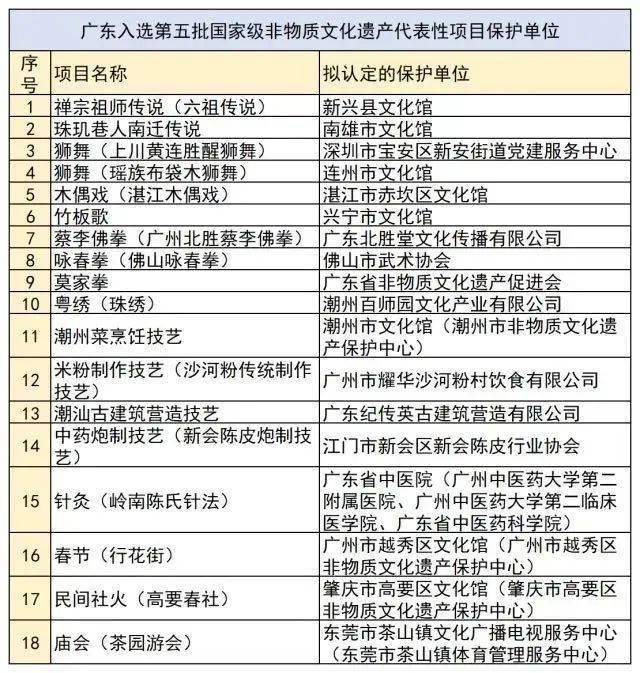 广东入选第五批国家级非物质文化遗产代表性项目保护单位

| 序号 | 项目名称 | 拟认定的保护单位 |
|---|---|---|
| 1 | 禅宗祖师传说（六祖传说） | 新兴县文化馆 |
| 2 | 珠玑巷人南迁传说 | 南雄市文化馆 |
| 3 | 狮舞（上川黄连胜醒狮舞） | 深圳市宝安区新安街道党建服务中心 |
| 4 | 狮舞（瑶族布袋木狮舞） | 连州市文化馆 |
| 5 | 木偶戏（湛江木偶戏） | 湛江市赤坎区文化馆 |
| 6 | 竹板歌 | 兴宁市文化馆 |
| 7 | 蔡李佛拳（广州北胜蔡李佛拳） | 广东北胜堂文化传播有限公司 |
| 8 | 咏春拳（佛山咏春拳） | 佛山市武术协会 |
| 9 | 莫家拳 | 广东省非物质文化遗产促进会 |
| 10 | 粤绣（珠绣） | 潮州百师园文化产业有限公司 |
| 11 | 潮州菜烹饪技艺 | 潮州市文化馆（潮州市非物质文化遗产保护中心） |
| 12 | 米粉制作技艺（沙河粉传统制作技艺） | 广州市耀华沙河粉村饮食有限公司 |
| 13 | 潮汕古建筑营造技艺 | 广东纪传英古建筑营造有限公司 |
| 14 | 中药炮制技艺（新会陈皮炮制技艺） | 江门市新会区新会陈皮行业协会 |
| 15 | 针灸（岭南陈氏针法） | 广东省中医院（广州中医药大学第二附属医院、广州中医药大学第二临床医学院、广东省中医药科学院） |
| 16 | 春节（行花街） | 广州市越秀区文化馆（广州市越秀区非物质文化遗产保护中心） |
| 17 | 民间社火（高要春社） | 肇庆市高要区文化馆（肇庆市高要区非物质文化遗产保护中心） |
| 18 | 庙会（茶园游会） | 东莞市茶山镇文化广播电视服务中心（东莞市茶山镇体育管理服务中心） |